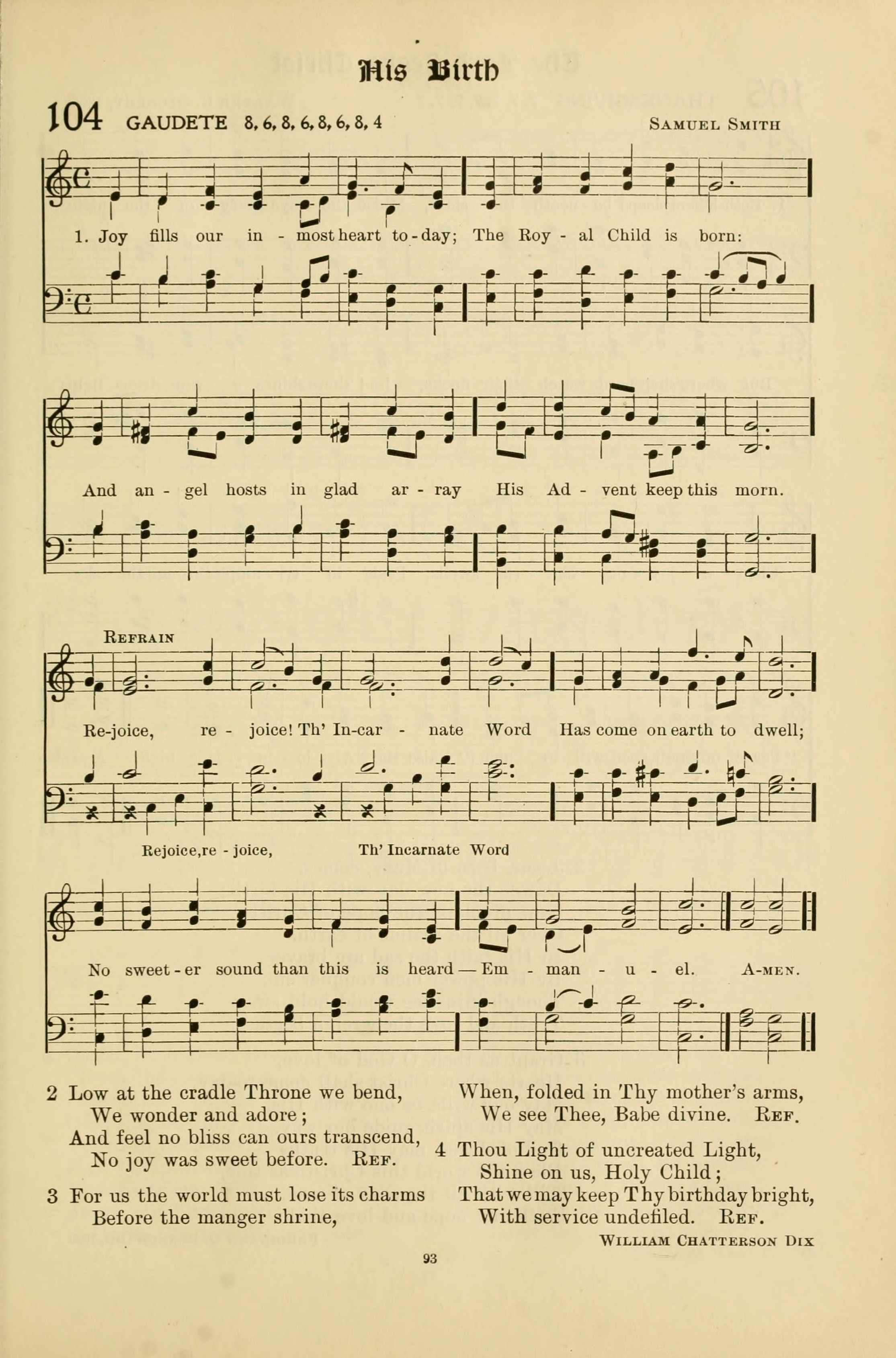 His Birth

104 GAUDETE 8, 6, 8, 6, 8, 6, 8, 4 SAMUEL SMITH

1. Joy fills our in - most heart to - day; The Roy - al Child is born:

And an - gel hosts in glad ar - ray His Ad - vent keep this morn.

REFRAIN

Re-joice, re - joice! Th' In-car - nate Word Has come on earth to dwell;

Rejoice, re - joice, Th' Incarnate Word

No sweet - er sound than this is heard — Em - man - u - el. A-MEN.

2 Low at the cradle Throne we bend,
We wonder and adore;
And feel no bliss can ours transcend,
No joy was sweet before. REF.

3 For us the world must lose its charms
Before the manger shrine,
When, folded in Thy mother's arms,
We see Thee, Babe divine. REF.

4 Thou Light of uncreated Light,
Shine on us, Holy Child;
That we may keep Thy birthday bright,
With service undefiled. REF.

WILLIAM CHATTERSON DIX

93